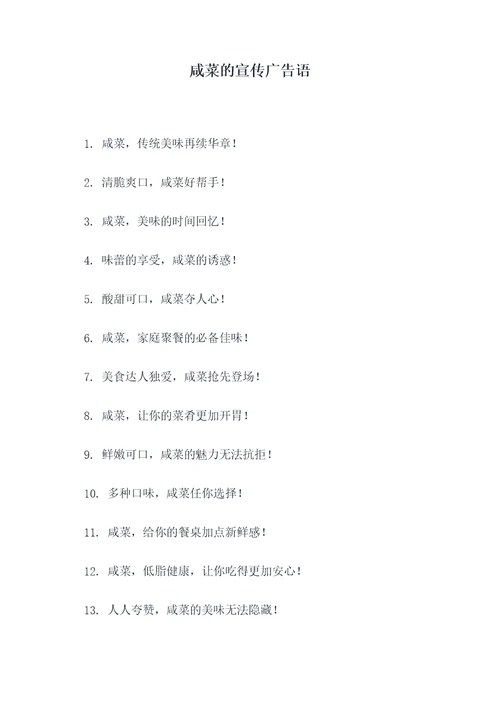 咸菜的宣传广告语

1. 咸菜，传统美味再续华章！

2. 清脆爽口，咸菜好帮手！

3. 咸菜，美味的时间回忆！

4. 味蕾的享受，咸菜的诱惑！

5. 酸甜可口，咸菜夺人心！

6. 咸菜，家庭聚餐的必备佳味！

7. 美食达人独爱，咸菜抢先登场！

8. 咸菜，让你的菜肴更加开胃！

9. 鲜嫩可口，咸菜的魅力无法抗拒！

10. 多种口味，咸菜任你选择！

11. 咸菜，给你的餐桌加点新鲜感！

12. 咸菜，低脂健康，让你吃得更加安心！

13. 人人夸赞，咸菜的美味无法隐藏！